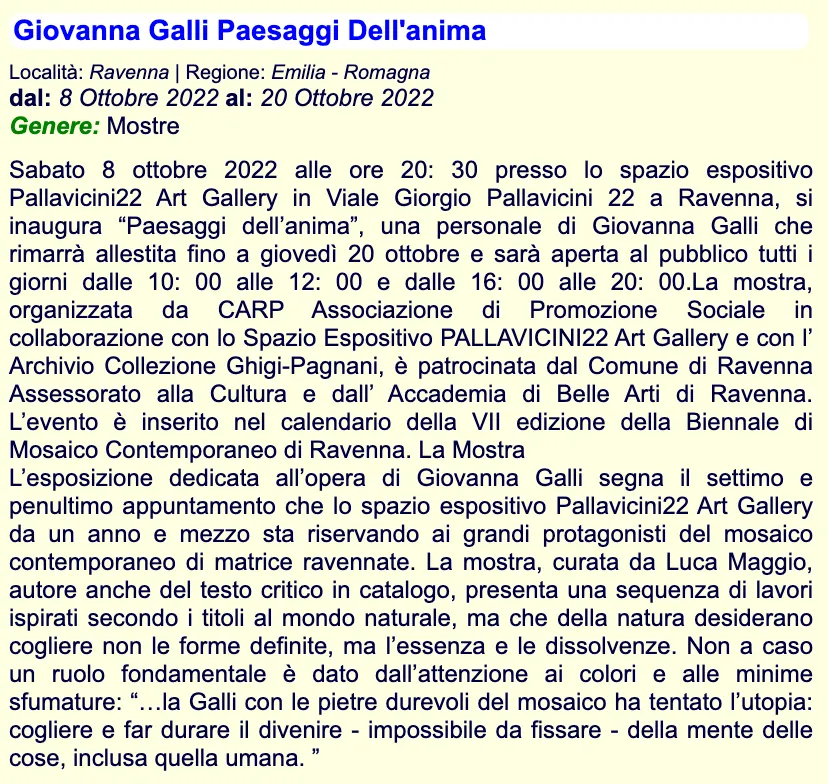 Giovanna Galli Paesaggi Dell'anima

Località: Ravenna | Regione: Emilia - Romagna
dal: 8 Ottobre 2022 al: 20 Ottobre 2022
Genere: Mostre

Sabato 8 ottobre 2022 alle ore 20: 30 presso lo spazio espositivo Pallavicini22 Art Gallery in Viale Giorgio Pallavicini 22 a Ravenna, si inaugura “Paesaggi dell’anima”, una personale di Giovanna Galli che rimarrà allestita fino a giovedì 20 ottobre e sarà aperta al pubblico tutti i giorni dalle 10: 00 alle 12: 00 e dalle 16: 00 alle 20: 00.La mostra, organizzata da CARP Associazione di Promozione Sociale in collaborazione con lo Spazio Espositivo PALLAVICINI22 Art Gallery e con l’ Archivio Collezione Ghigi-Pagnani, è patrocinata dal Comune di Ravenna Assessorato alla Cultura e dall’ Accademia di Belle Arti di Ravenna. L’evento è inserito nel calendario della VII edizione della Biennale di Mosaico Contemporaneo di Ravenna. La Mostra
L’esposizione dedicata all’opera di Giovanna Galli segna il settimo e penultimo appuntamento che lo spazio espositivo Pallavicini22 Art Gallery da un anno e mezzo sta riservando ai grandi protagonisti del mosaico contemporaneo di matrice ravennate. La mostra, curata da Luca Maggio, autore anche del testo critico in catalogo, presenta una sequenza di lavori ispirati secondo i titoli al mondo naturale, ma che della natura desiderano cogliere non le forme definite, ma l’essenza e le dissolvenze. Non a caso un ruolo fondamentale è dato dall’attenzione ai colori e alle minime sfumature: “…la Galli con le pietre durevoli del mosaico ha tentato l’utopia: cogliere e far durare il divenire - impossibile da fissare - della mente delle cose, inclusa quella umana. ”